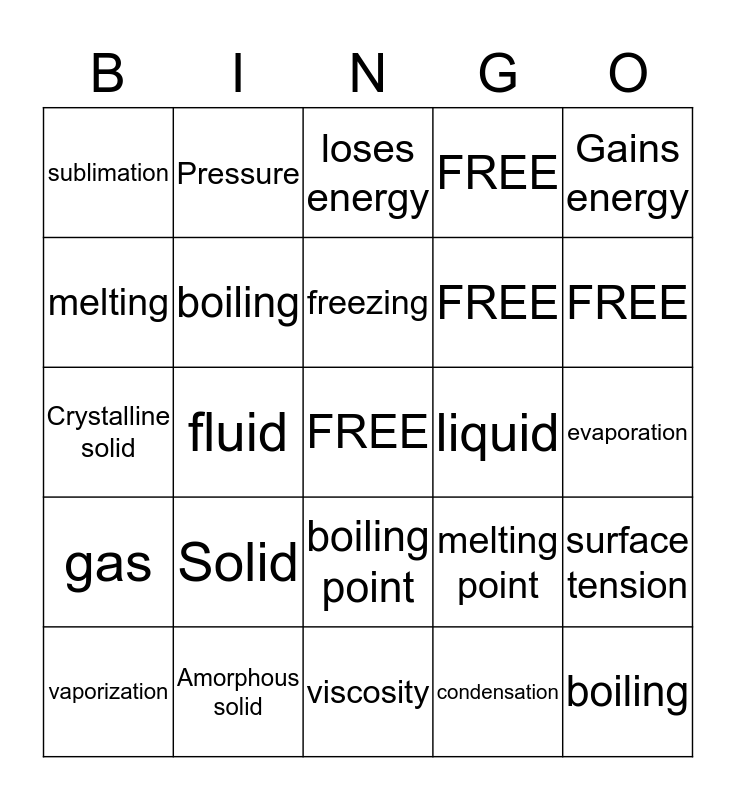 | B | I | N | G | O |
|---|---|---|---|---|
| sublimation | Pressure | loses energy | FREE | Gains energy |
| melting | boiling | freezing | FREE | FREE |
| Crystalline solid | fluid | FREE | liquid | evaporation |
| gas | Solid | boiling point | melting point | surface tension |
| vaporization | Amorphous solid | viscosity | condensation | boiling |